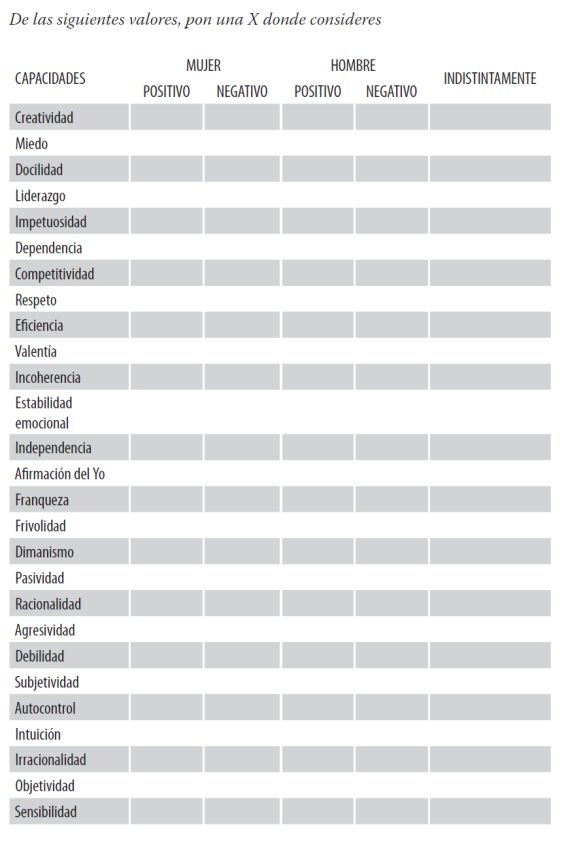 De las siguientes valores, pon una X donde consideres

| CAPACIDADES | MUJER POSITIVO | MUJER NEGATIVO | HOMBRE POSITIVO | HOMBRE NEGATIVO | INDISTINTAMENTE |
|---|---|---|---|---|---|
| Creatividad | | | | | |
| Miedo | | | | | |
| Docilidad | | | | | |
| Liderazgo | | | | | |
| Impetuosidad | | | | | |
| Dependencia | | | | | |
| Competitividad | | | | | |
| Respeto | | | | | |
| Eficiencia | | | | | |
| Valentía | | | | | |
| Incoherencia | | | | | |
| Estabilidad emocional | | | | | |
| Independencia | | | | | |
| Afirmación del Yo | | | | | |
| Franqueza | | | | | |
| Frivolidad | | | | | |
| Dimanismo | | | | | |
| Pasividad | | | | | |
| Racionalidad | | | | | |
| Agresividad | | | | | |
| Debilidad | | | | | |
| Subjetividad | | | | | |
| Autocontrol | | | | | |
| Intuición | | | | | |
| Irracionalidad | | | | | |
| Objetividad | | | | | |
| Sensibilidad | | | | | |